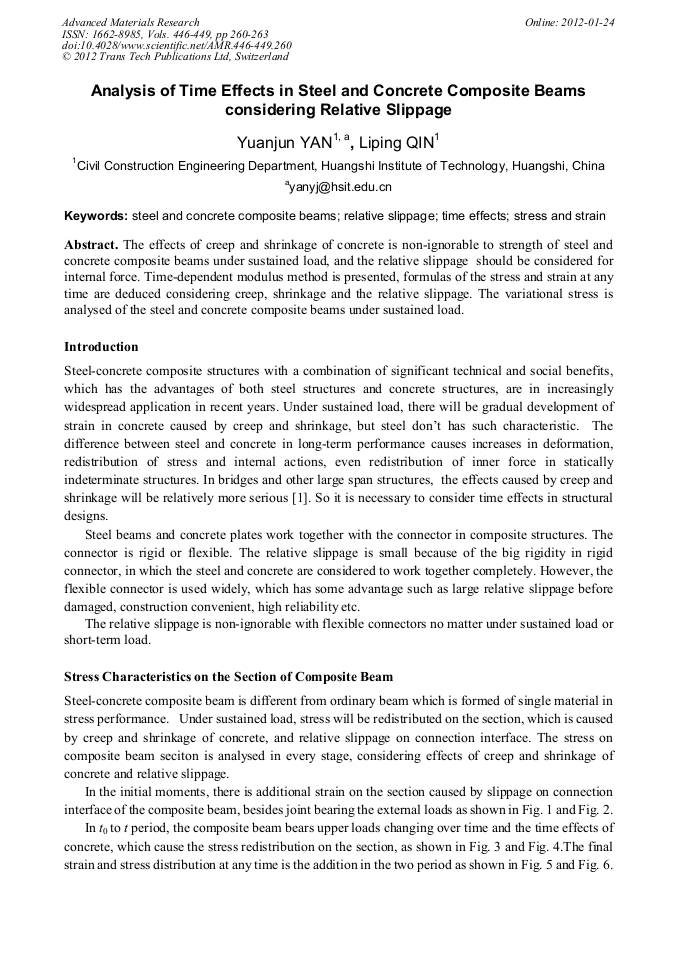 Advanced Materials Research
ISSN: 1662-8985, Vols. 446-449, pp 260-263
doi:10.4028/www.scientific.net/AMR.446-449.260
© 2012 Trans Tech Publications Ltd, Switzerland

Online: 2012-01-24

Analysis of Time Effects in Steel and Concrete Composite Beams considering Relative Slippage

Yuanjun YAN$^{1, a}$, Liping QIN$^{1}$

$^{1}$Civil Construction Engineering Department, Huangshi Institute of Technology, Huangshi, China

$^{a}$yanyj@hsit.edu.cn

Keywords: steel and concrete composite beams; relative slippage; time effects; stress and strain

Abstract. The effects of creep and shrinkage of concrete is non-ignorable to strength of steel and concrete composite beams under sustained load, and the relative slippage should be considered for internal force. Time-dependent modulus method is presented, formulas of the stress and strain at any time are deduced considering creep, shrinkage and the relative slippage. The variational stress is analysed of the steel and concrete composite beams under sustained load.

Introduction

Steel-concrete composite structures with a combination of significant technical and social benefits, which has the advantages of both steel structures and concrete structures, are in increasingly widespread application in recent years. Under sustained load, there will be gradual development of strain in concrete caused by creep and shrinkage, but steel don't has such characteristic. The difference between steel and concrete in long-term performance causes increases in deformation, redistribution of stress and internal actions, even redistribution of inner force in statically indeterminate structures. In bridges and other large span structures, the effects caused by creep and shrinkage will be relatively more serious [1]. So it is necessary to consider time effects in structural designs.

Steel beams and concrete plates work together with the connector in composite structures. The connector is rigid or flexible. The relative slippage is small because of the big rigidity in rigid connector, in which the steel and concrete are considered to work together completely. However, the flexible connector is used widely, which has some advantage such as large relative slippage before damaged, construction convenient, high reliability etc.

The relative slippage is non-ignorable with flexible connectors no matter under sustained load or short-term load.

Stress Characteristics on the Section of Composite Beam

Steel-concrete composite beam is different from ordinary beam which is formed of single material in stress performance. Under sustained load, stress will be redistributed on the section, which is caused by creep and shrinkage of concrete, and relative slippage on connection interface. The stress on composite beam seciton is analysed in every stage, considering effects of creep and shrinkage of concrete and relative slippage.

In the initial moments, there is additional strain on the section caused by slippage on connection interface of the composite beam, besides joint bearing the external loads as shown in Fig. 1 and Fig. 2.

In $t_0$ to $t$ period, the composite beam bears upper loads changing over time and the time effects of concrete, which cause the stress redistribution on the section, as shown in Fig. 3 and Fig. 4.The final strain and stress distribution at any time is the addition in the two period as shown in Fig. 5 and Fig. 6.